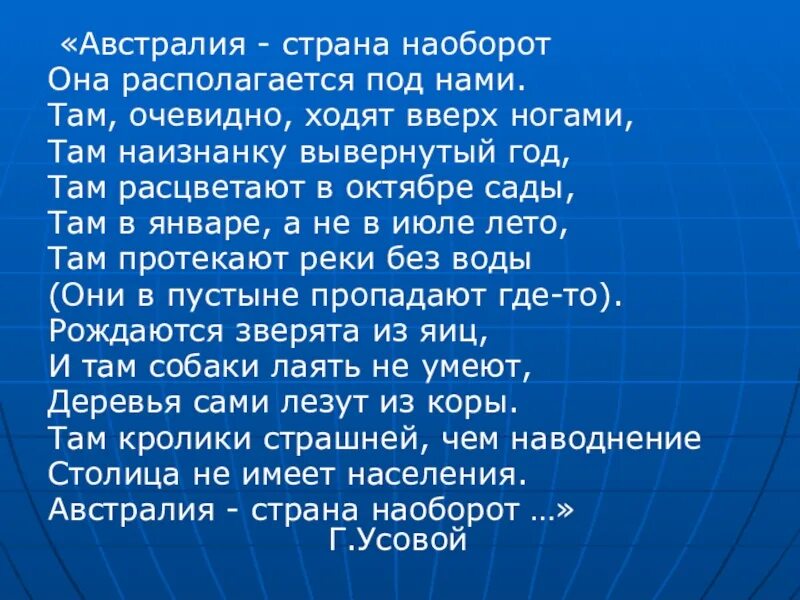 «Австралия - страна наоборот
Она располагается под нами.
Там, очевидно, ходят вверх ногами,
Там наизнанку вывернутый год,
Там расцветают в октябре сады,
Там в январе, а не в июле лето,
Там протекают реки без воды
(Они в пустыне пропадают где-то).
Рождаются зверята из яиц,
И там собаки лаять не умеют,
Деревья сами лезут из коры.
Там кролики страшней, чем наводнение
Столица не имеет населения.
Австралия - страна наоборот …»
Г.Усовой